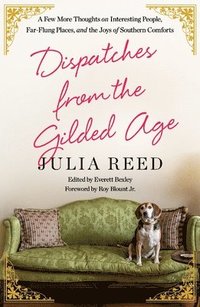 A Few More Thoughts on Interesting People, Far-Flung Places, and the Joys of Southern Comforts

Dispatches from the Gilded Age

JULIA REED

Edited by Everett Bexley
Foreword by Roy Blount Jr.